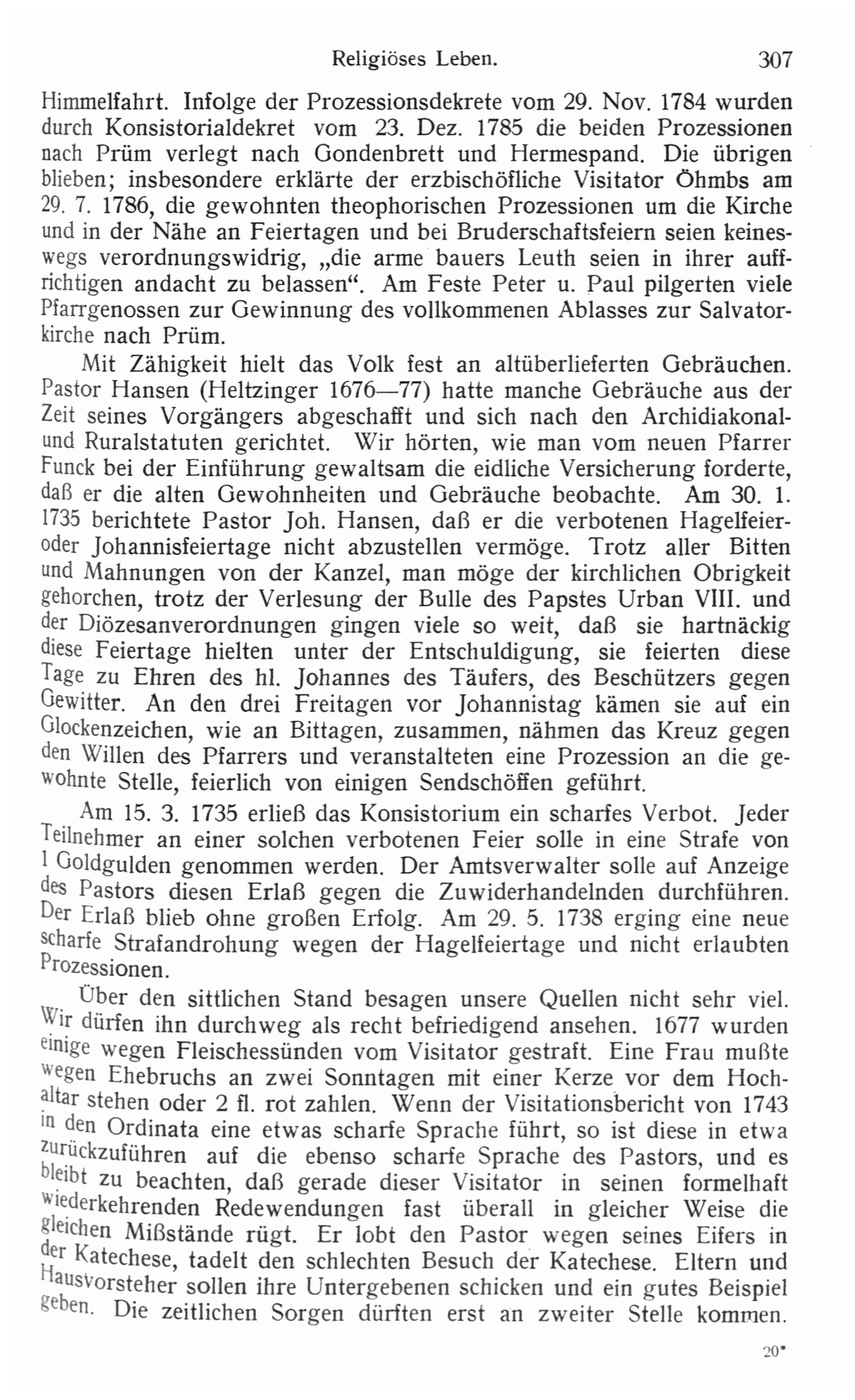 Religiöses Leben. 307

Himmelfahrt. Infolge der Prozessionsdekrete vom 29. Nov. 1784 wurden durch Konsistorialdekret vom 23. Dez. 1785 die beiden Prozessionen nach Prüm verlegt nach Gondenbrett und Hermespand. Die übrigen blieben; insbesondere erklärte der erzbischöfliche Visitator Öhmbs am 29. 7. 1786, die gewohnten theophorischen Prozessionen um die Kirche und in der Nähe an Feiertagen und bei Bruderschaftsfeiern seien keineswegs verordnungswidrig, „die arme bauers Leuth seien in ihrer auffrichtigen andacht zu belassen“. Am Feste Peter u. Paul pilgerten viele Pfarrgenossen zur Gewinnung des vollkommenen Ablasses zur Salvatorkirche nach Prüm.

Mit Zähigkeit hielt das Volk fest an altüberlieferten Gebräuchen. Pastor Hansen (Heltzinger 1676—77) hatte manche Gebräuche aus der Zeit seines Vorgängers abgeschafft und sich nach den Archidiakonal- und Ruralstatuten gerichtet. Wir hörten, wie man vom neuen Pfarrer Funck bei der Einführung gewaltsam die eidliche Versicherung forderte, daß er die alten Gewohnheiten und Gebräuche beobachte. Am 30. 1. 1735 berichtete Pastor Joh. Hansen, daß er die verbotenen Hagelfeier- oder Johannisfeiertage nicht abzustellen vermöge. Trotz aller Bitten und Mahnungen von der Kanzel, man möge der kirchlichen Obrigkeit gehorchen, trotz der Verlesung der Bulle des Papstes Urban VIII. und der Diözesanverordnungen gingen viele so weit, daß sie hartnäckig diese Feiertage hielten unter der Entschuldigung, sie feierten diese Tage zu Ehren des hl. Johannes des Täufers, des Beschützers gegen Gewitter. An den drei Freitagen vor Johannistag kämen sie auf ein Glockenzeichen, wie an Bittagen, zusammen, nähmen das Kreuz gegen den Willen des Pfarrers und veranstalteten eine Prozession an die gewohnte Stelle, feierlich von einigen Sendschöffen geführt.

Am 15. 3. 1735 erließ das Konsistorium ein scharfes Verbot. Jeder Teilnehmer an einer solchen verbotenen Feier solle in eine Strafe von 1 Goldgulden genommen werden. Der Amtsverwalter solle auf Anzeige des Pastors diesen Erlaß gegen die Zuwiderhandelnden durchführen. Der Erlaß blieb ohne großen Erfolg. Am 29. 5. 1738 erging eine neue scharfe Strafandrohung wegen der Hagelfeiertage und nicht erlaubten Prozessionen.

Über den sittlichen Stand besagen unsere Quellen nicht sehr viel. Wir dürfen ihn durchweg als recht befriedigend ansehen. 1677 wurden einige wegen Fleischessünden vom Visitator gestraft. Eine Frau mußte wegen Ehebruchs an zwei Sonntagen mit einer Kerze vor dem Hochaltar stehen oder 2 fl. rot zahlen. Wenn der Visitationsbericht von 1743 in den Ordinata eine etwas scharfe Sprache führt, so ist diese in etwa zurückzuführen auf die ebenso scharfe Sprache des Pastors, und es bleibt zu beachten, daß gerade dieser Visitator in seinen formelhaft wiederkehrenden Redewendungen fast überall in gleicher Weise die gleichen Mißstände rügt. Er lobt den Pastor wegen seines Eifers in der Katechese, tadelt den schlechten Besuch der Katechese. Eltern und Hausvorsteher sollen ihre Untergebenen schicken und ein gutes Beispiel geben. Die zeitlichen Sorgen dürften erst an zweiter Stelle kommen.

20*